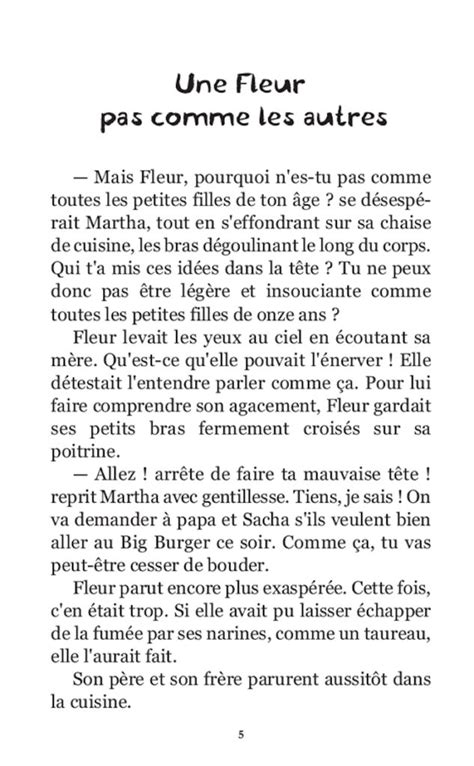 Une Fleur
pas comme les autres

— Mais Fleur, pourquoi n'es-tu pas comme toutes les petites filles de ton âge ? se désespérait Martha, tout en s'effondrant sur sa chaise de cuisine, les bras dégoulinant le long du corps. Qui t'a mis ces idées dans la tête ? Tu ne peux donc pas être légère et insouciante comme toutes les petites filles de onze ans ?

Fleur levait les yeux au ciel en écoutant sa mère. Qu'est-ce qu'elle pouvait l'énerver ! Elle détestait l'entendre parler comme ça. Pour lui faire comprendre son agacement, Fleur gardait ses petits bras fermement croisés sur sa poitrine.

— Allez ! arrête de faire ta mauvaise tête ! reprit Martha avec gentillesse. Tiens, je sais ! On va demander à papa et Sacha s'ils veulent bien aller au Big Burger ce soir. Comme ça, tu vas peut-être cesser de bouder.

Fleur parut encore plus exaspérée. Cette fois, c'en était trop. Si elle avait pu laisser échapper de la fumée par ses narines, comme un taureau, elle l'aurait fait.

Son père et son frère parurent aussitôt dans la cuisine.

5